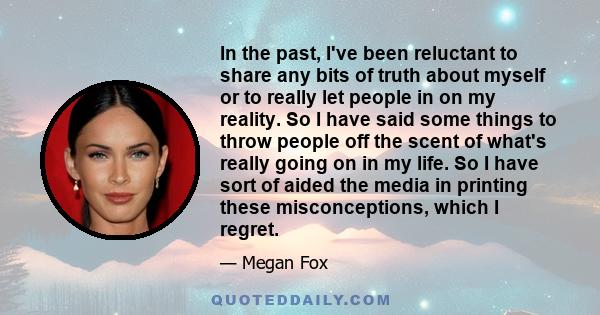 In the past, I've been reluctant to share any bits of truth about myself or to really let people in on my reality. So I have said some things to throw people off the scent of what's really going on in my life. So I have sort of aided the media in printing these misconceptions, which I regret.

— Megan Fox

QUOTEDDAILY.COM